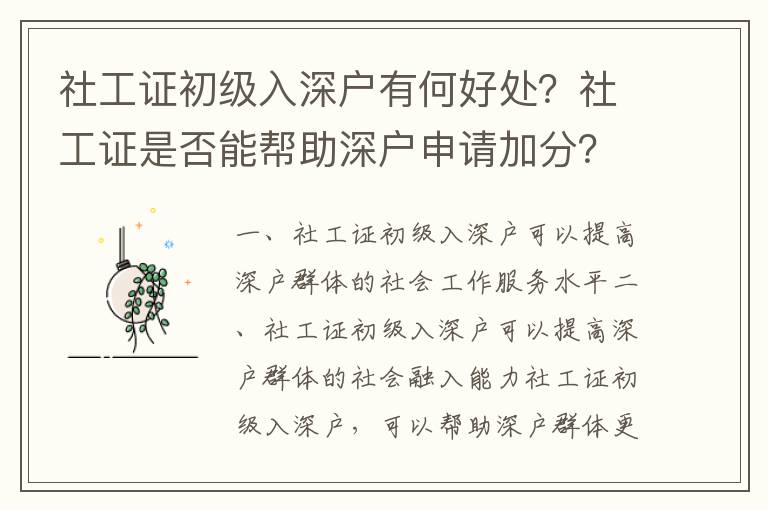 社工证初级入深户有何好处？社工证是否能帮助深户申请加分？

一、社工证初级入深户可以提高深户群体的社会工作服务水平二、社工证初级入深户可以提高深户群体的社会融入能力社工证初级入深户，可以帮助深户群体更